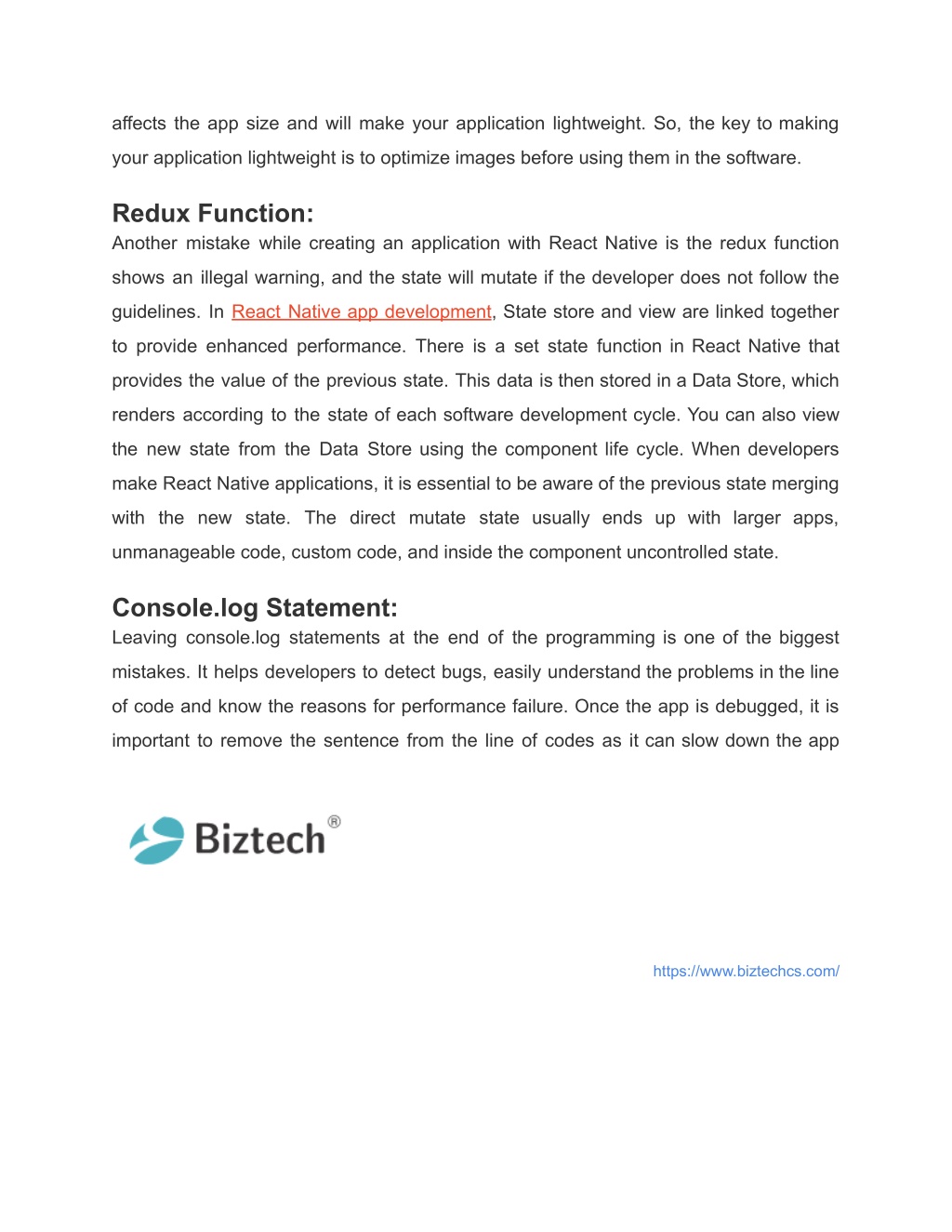 affects the app size and will make your application lightweight. So, the key to making your application lightweight is to optimize images before using them in the software.

Redux Function:

Another mistake while creating an application with React Native is the redux function shows an illegal warning, and the state will mutate if the developer does not follow the guidelines. In React Native app development, State store and view are linked together to provide enhanced performance. There is a set state function in React Native that provides the value of the previous state. This data is then stored in a Data Store, which renders according to the state of each software development cycle. You can also view the new state from the Data Store using the component life cycle. When developers make React Native applications, it is essential to be aware of the previous state merging with the new state. The direct mutate state usually ends up with larger apps, unmanageable code, custom code, and inside the component uncontrolled state.

Console.log Statement:

Leaving console.log statements at the end of the programming is one of the biggest mistakes. It helps developers to detect bugs, easily understand the problems in the line of code and know the reasons for performance failure. Once the app is debugged, it is important to remove the sentence from the line of codes as it can slow down the app

Biztech®

https://www.biztechcs.com/